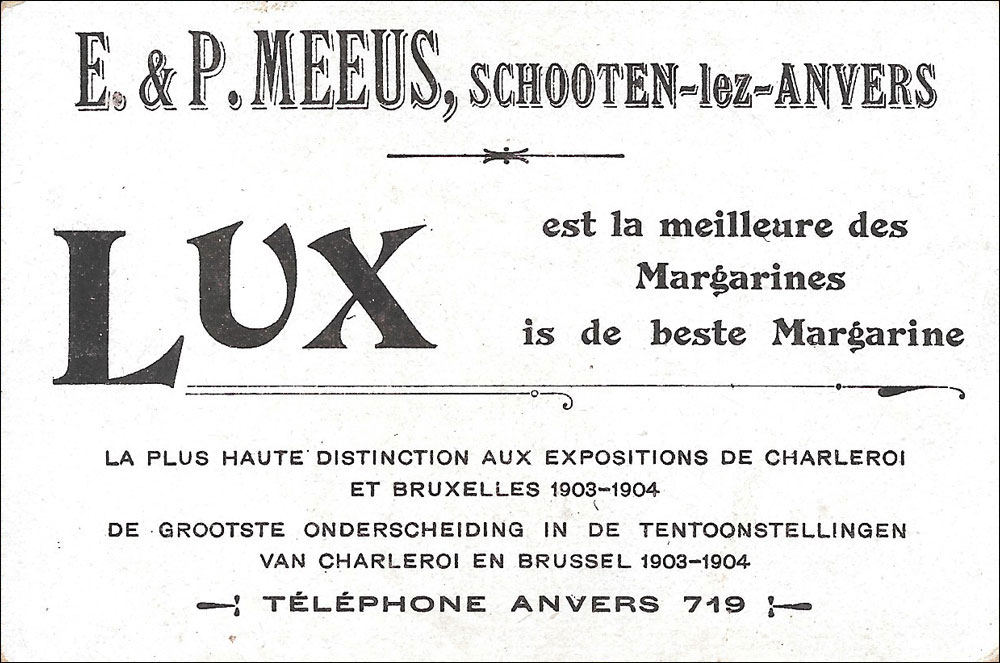 E. & P. MEEUS, SCHOOTEN-lez-ANVERS

LUX

est la meilleure des Margarines
is de beste Margarine

LA PLUS HAUTE DISTINCTION AUX EXPOSITIONS DE CHARLEROI ET BRUXELLES 1903-1904

DE GROOTSTE ONDERSCHEIDING IN DE TENTOONSTELLINGEN VAN CHARLEROI EN BRUSSEL 1903-1904

TÉLÉPHONE ANVERS 719